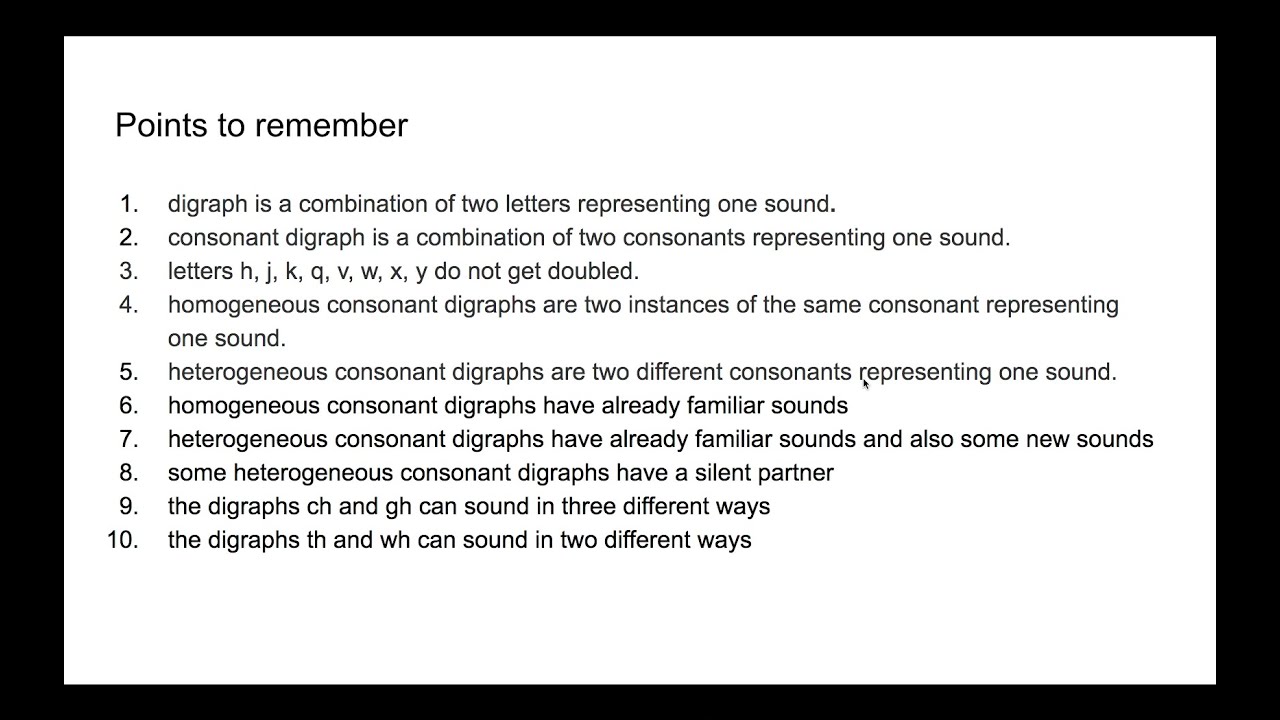 Points to remember

1. digraph is a combination of two letters representing one sound.
2. consonant digraph is a combination of two consonants representing one sound.
3. letters h, j, k, q, v, w, x, y do not get doubled.
4. homogeneous consonant digraphs are two instances of the same consonant representing one sound.
5. heterogeneous consonant digraphs are two different consonants representing one sound.
6. homogeneous consonant digraphs have already familiar sounds
7. heterogeneous consonant digraphs have already familiar sounds and also some new sounds
8. some heterogeneous consonant digraphs have a silent partner
9. the digraphs ch and gh can sound in three different ways
10. the digraphs th and wh can sound in two different ways